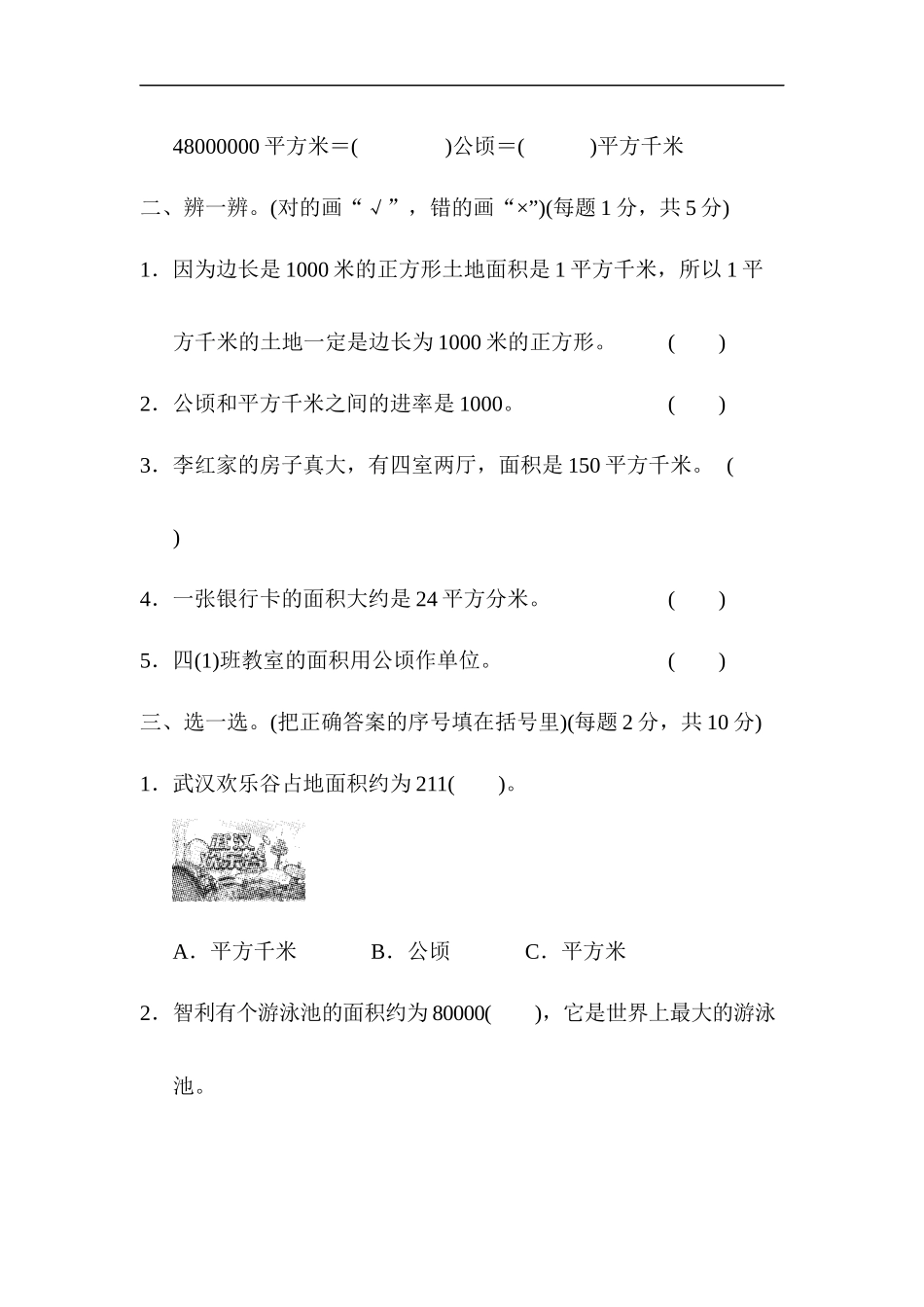 48000000 平方米＝(　　　　)公顷＝(　　　)平方千米

二、辨一辨。(对的画“√”，错的画“×”)(每题 1 分，共 5 分)

1．因为边长是 1000 米的正方形土地面积是 1 平方千米，所以 1 平方千米的土地一定是边长为 1000 米的正方形。　　(　　)

2．公顷和平方千米之间的进率是 1000。　　(　　)

3．李红家的房子真大，有四室两厅，面积是 150 平方千米。 (　　)

4．一张银行卡的面积大约是 24 平方分米。　　(　　)

5．四(1)班教室的面积用公顷作单位。　　(　　)

三、选一选。(把正确答案的序号填在括号里)(每题 2 分，共 10 分)

1．武汉欢乐谷占地面积约为 211(　　)。

武汉欢乐谷

A．平方千米　　B．公顷　　C．平方米

2．智利有个游泳池的面积约为 80000(　　)，它是世界上最大的游泳池。